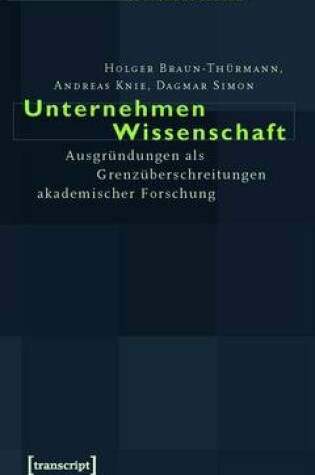 Holger Braun-Thürmann, Andreas Knie, Dagmar Simon

Unternehmen Wissenschaft

Ausgründungen als Grenzüberschreitungen akademischer Forschung

[transcript]